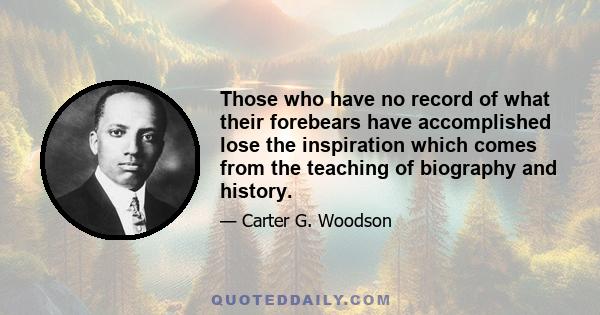 Those who have no record of what their forebears have accomplished lose the inspiration which comes from the teaching of biography and history.

— Carter G. Woodson

QUOTEDDAILY.COM